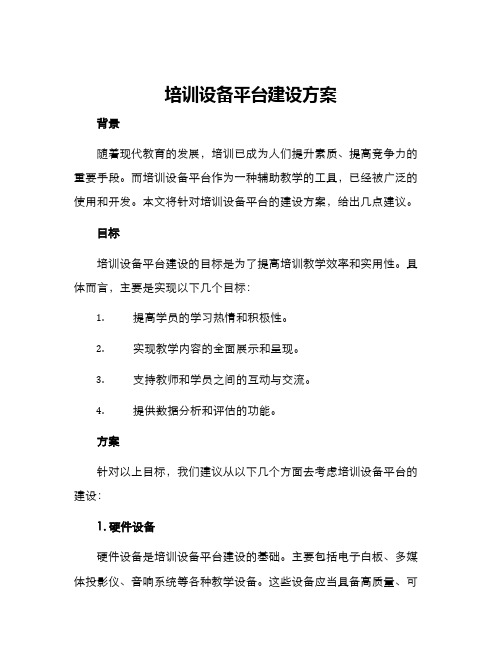 培训设备平台建设方案

背景

随着现代教育的发展，培训已成为人们提升素质、提高竞争力的重要手段。而培训设备平台作为一种辅助教学的工具，已经被广泛的使用和开发。本文将针对培训设备平台的建设方案，给出几点建议。

目标

培训设备平台建设的目标是为了提高培训教学效率和实用性。具体而言，主要是实现以下几个目标：

1. 提高学员的学习热情和积极性。

2. 实现教学内容的全面展示和呈现。

3. 支持教师和学员之间的互动与交流。

4. 提供数据分析和评估的功能。

方案

针对以上目标，我们建议从以下几个方面去考虑培训设备平台的建设：

1. 硬件设备

硬件设备是培训设备平台建设的基础。主要包括电子白板、多媒体投影仪、音响系统等各种教学设备。这些设备应当具备高质量、可